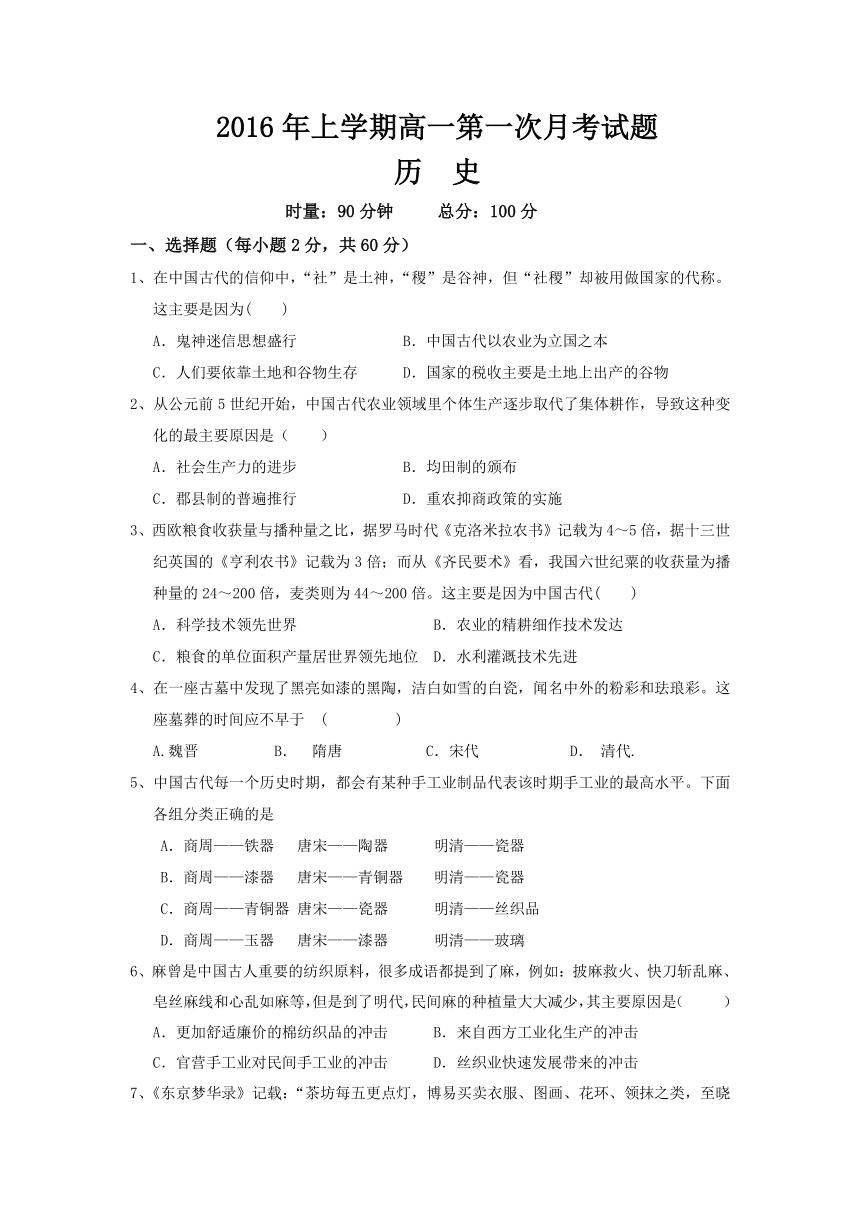 2016年上学期高一第一次月考试题

历　史

时量：90分钟　　总分：100分

一、选择题（每小题2分，共60分）

1、在中国古代的信仰中，“社”是土神，“稷”是谷神，但“社稷”却被用做国家的代称。这主要是因为(　　)

A．鬼神迷信思想盛行　　B．中国古代以农业为立国之本

C．人们要依靠土地和谷物生存　　D．国家的税收主要是土地上出产的谷物

2、从公元前5世纪开始，中国古代农业领域里个体生产逐步取代了集体耕作，导致这种变化的最主要原因是（　　）

A．社会生产力的进步　　B．均田制的颁布

C．郡县制的普遍推行　　D．重农抑商政策的实施

3、西欧粮食收获量与播种量之比，据罗马时代《克洛米拉农书》记载为4～5倍，据十三世纪英国的《亨利农书》记载为3倍；而从《齐民要术》看，我国六世纪粟的收获量为播种量的24～200倍，麦类则为44～200倍。这主要是因为中国古代(　　)

A．科学技术领先世界　　B．农业的精耕细作技术发达

C．粮食的单位面积产量居世界领先地位　D．水利灌溉技术先进

4、在一座古墓中发现了黑亮如漆的黑陶，洁白如雪的白瓷，闻名中外的粉彩和珐琅彩。这座墓葬的时间应不早于　(　　　　)

A.魏晋　　B.　隋唐　　C．宋代　　D.　清代.

5、中国古代每一个历史时期，都会有某种手工业制品代表该时期手工业的最高水平。下面各组分类正确的是

A．商周——铁器　唐宋——陶器　　明清——瓷器

B．商周——漆器　唐宋——青铜器　　明清——瓷器

C．商周——青铜器 唐宋——瓷器　　明清——丝织品

D．商周——玉器　唐宋——漆器　　明清——玻璃

6、麻曾是中国古人重要的纺织原料，很多成语都提到了麻，例如：披麻救火、快刀斩乱麻、皂丝麻线和心乱如麻等,但是到了明代,民间麻的种植量大大减少,其主要原因是(　　　)

A．更加舒适廉价的棉纺织品的冲击　　B．来自西方工业化生产的冲击

C．官营手工业对民间手工业的冲击　　D．丝织业快速发展带来的冲击

7、《东京梦华录》记载：“茶坊每五更点灯，博易买卖衣服、图画、花环、领抹之类，至晓